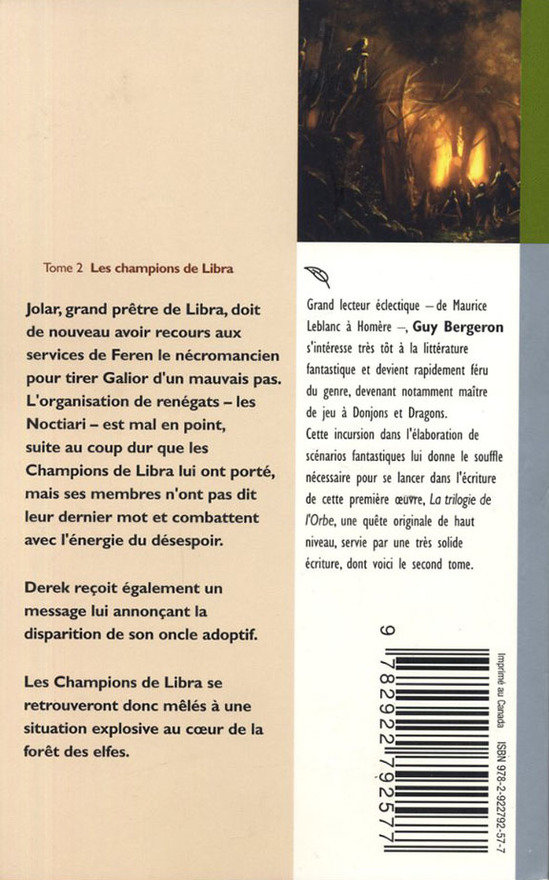 Tome 2 Les champions de Libra

Jolar, grand prêtre de Libra, doit de nouveau avoir recours aux services de Feren le nécromancien pour tirer Galior d'un mauvais pas. L'organisation de renégats – les Noctiari – est mal en point, suite au coup dur que les Champions de Libra lui ont porté, mais ses membres n'ont pas dit leur dernier mot et combattent avec l'énergie du désespoir.

Derek reçoit également un message lui annonçant la disparition de son oncle adoptif.

Les Champions de Libra se retrouveront donc mêlés à une situation explosive au cœur de la forêt des elfes.

Grand lecteur éclectique – de Maurice Leblanc à Homère –, Guy Bergeron s'intéresse très tôt à la littérature fantastique et devient rapidement féru du genre, devenant notamment maître de jeu à Donjons et Dragons. Cette incursion dans l'élaboration de scénarios fantastiques lui donne le souffle nécessaire pour se lancer dans l'écriture de cette première œuvre, La trilogie de l'Orbe, une quête originale de haut niveau, servie par une très solide écriture, dont voici le second tome.

9 782922 792577

Imprimé au Canada ISBN 978-2-922792-57-7